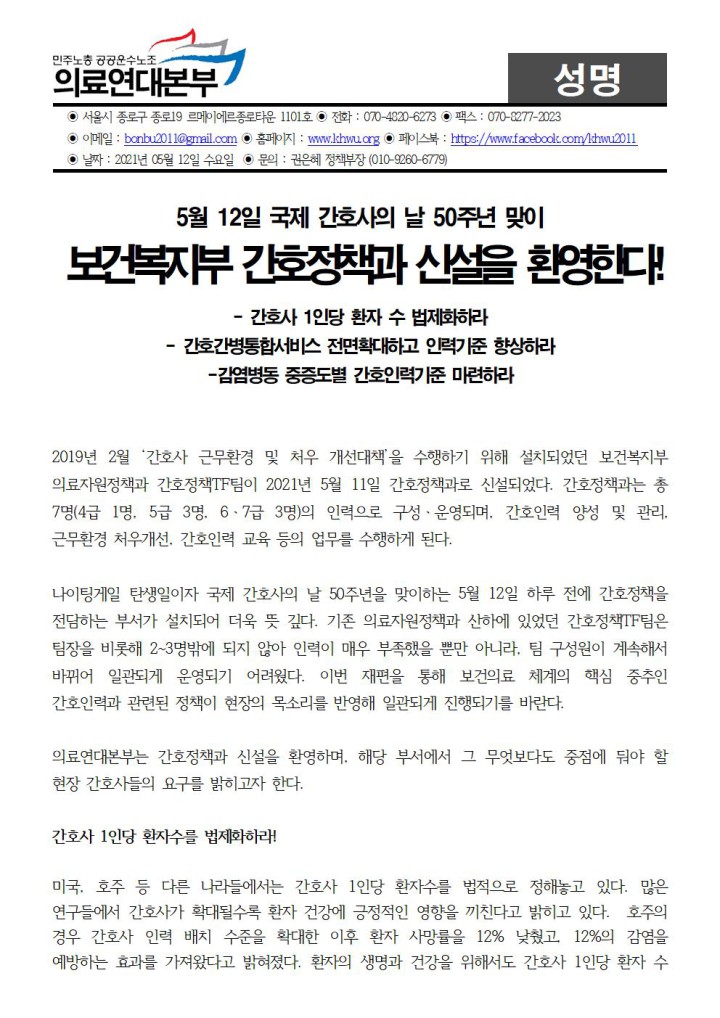 민주노총 공공운수노조
의료연대본부

성명

◉ 서울시 종로구 종로19 르메이에르종로타운 1101호 ◉ 전화 : 070-4820-6273 ◉ 팩스 : 070-8277-2023
◉ 이메일 : bonbu2011@gmail.com ◉ 홈페이지 : www.khwu.org ◉ 페이스북 : https://www.facebook.com/khwu2011
◉ 날짜 : 2021년 05월 12일 수요일 ◉ 문의 : 권은혜 정책부장 (010-9260-6779)

5월 12일 국제 간호사의 날 50주년 맞이

보건복지부 간호정책과 신설을 환영한다!

- 간호사 1인당 환자 수 법제화하라
- 간호간병통합서비스 전면확대하고 인력기준 향상하라
-감염병동 중증도별 간호인력기준 마련하라

2019년 2월 '간호사 근무환경 및 처우 개선대책'을 수행하기 위해 설치되었던 보건복지부 의료자원정책과 간호정책TF팀이 2021년 5월 11일 간호정책과로 신설되었다. 간호정책과는 총 7명(4급 1명, 5급 3명, 6·7급 3명)의 인력으로 구성·운영되며, 간호인력 양성 및 관리, 근무환경 처우개선, 간호인력 교육 등의 업무를 수행하게 된다.

나이팅게일 탄생일이자 국제 간호사의 날 50주년을 맞이하는 5월 12일 하루 전에 간호정책을 전담하는 부서가 설치되어 더욱 뜻 깊다. 기존 의료자원정책과 산하에 있었던 간호정책TF팀은 팀장을 비롯해 2~3명밖에 되지 않아 인력이 매우 부족했을 뿐만 아니라, 팀 구성원이 계속해서 바뀌어 일관되게 운영되기 어려웠다. 이번 재편을 통해 보건의료 체계의 핵심 중추인 간호인력과 관련된 정책이 현장의 목소리를 반영해 일관되게 진행되기를 바란다.

의료연대본부는 간호정책과 신설을 환영하며, 해당 부서에서 그 무엇보다도 중점에 둬야 할 현장 간호사들의 요구를 밝히고자 한다.

간호사 1인당 환자수를 법제화하라!

미국, 호주 등 다른 나라들에서는 간호사 1인당 환자수를 법적으로 정해놓고 있다. 많은 연구들에서 간호사가 확대될수록 환자 건강에 긍정적인 영향을 끼친다고 밝히고 있다. 호주의 경우 간호사 인력 배치 수준을 확대한 이후 환자 사망률을 12% 낮췄고, 12%의 감염을 예방하는 효과를 가져왔다고 밝혀졌다. 환자의 생명과 건강을 위해서도 간호사 1인당 환자 수